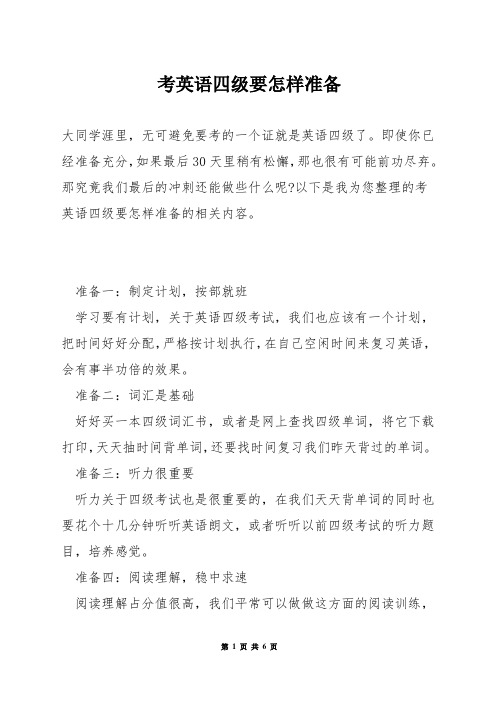 考英语四级要怎样准备

大同学涯里，无可避免要考的一个证就是英语四级了。即使你已经准备充分，如果最后30天里稍有松懈，那也很有可能前功尽弃。那究竟我们最后的冲刺还能做些什么呢?以下是我为您整理的考英语四级要怎样准备的相关内容。

准备一：制定计划，按部就班

学习要有计划，关于英语四级考试，我们也应该有一个计划，把时间好好分配，严格按计划执行，在自己空闲时间来复习英语，会有事半功倍的效果。

准备二：词汇是基础

好好买一本四级词汇书，或者是网上查找四级单词，将它下载打印，天天抽时间背单词，还要找时间复习我们昨天背过的单词。

准备三：听力很重要

听力关于四级考试也是很重要的，在我们天天背单词的同时也要花个十几分钟听听英语朗文，或者听听以前四级考试的听力题目，培养感觉。

准备四：阅读理解，稳中求速

阅读理解占分值很高，我们平常可以做做这方面的阅读训练，

第 1 页 共 6 页